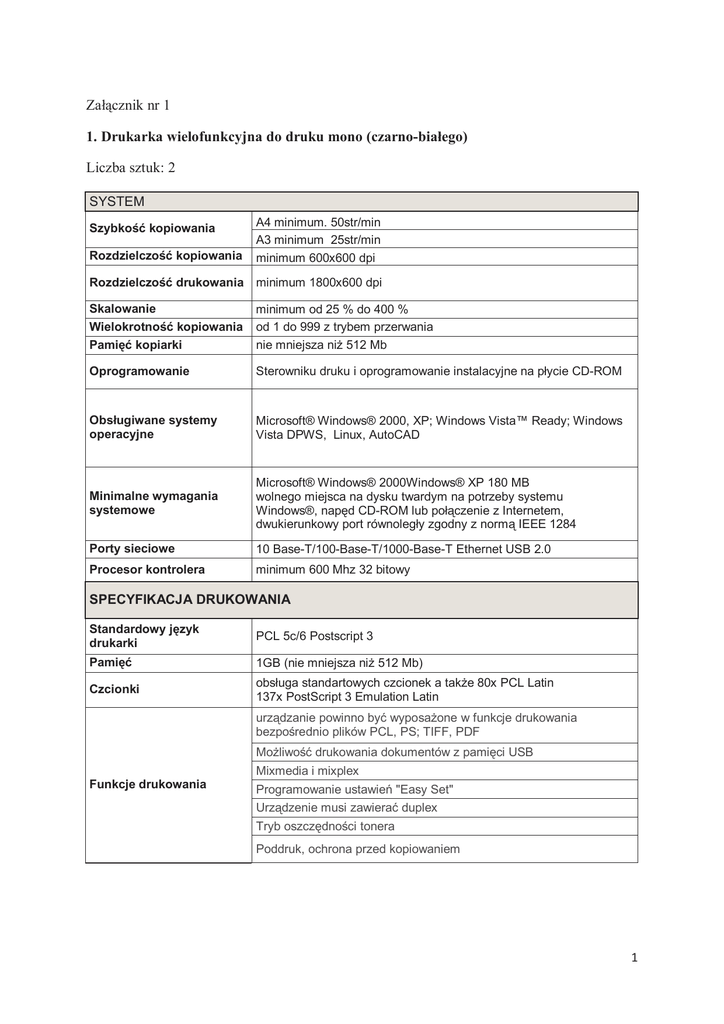 Załącznik nr 1

1. Drukarka wielofunkcyjna do druku mono (czarno-białego)

Liczba sztuk: 2

| SYSTEM | |
|---|---|
| Szybkość kopiowania | A4 minimum. 50str/min |
| | A3 minimum 25str/min |
| Rozdzielczość kopiowania | minimum 600x600 dpi |
| Rozdzielczość drukowania | minimum 1800x600 dpi |
| Skalowanie | minimum od 25 % do 400 % |
| Wielokrotność kopiowania | od 1 do 999 z trybem przerwania |
| Pamięć kopiarki | nie mniejsza niż 512 Mb |
| Oprogramowanie | Sterowniku druku i oprogramowanie instalacyjne na płycie CD-ROM |
| Obsługiwane systemy operacyjne | Microsoft® Windows® 2000, XP; Windows Vista™ Ready; Windows Vista DPWS, Linux, AutoCAD |
| Minimalne wymagania systemowe | Microsoft® Windows® 2000Windows® XP 180 MB wolnego miejsca na dysku twardym na potrzeby systemu Windows®, napęd CD-ROM lub połączenie z Internetem, dwukierunkowy port równoległy zgodny z normą IEEE 1284 |
| Porty sieciowe | 10 Base-T/100-Base-T/1000-Base-T Ethernet USB 2.0 |
| Procesor kontrolera | minimum 600 Mhz 32 bitowy |
| SPECYFIKACJA DRUKOWANIA | |
| Standardowy język drukarki | PCL 5c/6 Postscript 3 |
| Pamięć | 1GB (nie mniejsza niż 512 Mb) |
| Czcionki | obsługa standartowych czcionek a także 80x PCL Latin 137x PostScript 3 Emulation Latin |
| Funkcje drukowania | urządzanie powinno być wyposażone w funkcje drukowania bezpośrednio plików PCL, PS; TIFF, PDF |
| | Możliwość drukowania dokumentów z pamięci USB |
| | Mixmedia i mixplex |
| | Programowanie ustawień "Easy Set" |
| | Urządzenie musi zawierać duplex |
| | Tryb oszczędności tonera |
| | Poddruk, ochrona przed kopiowaniem |

1